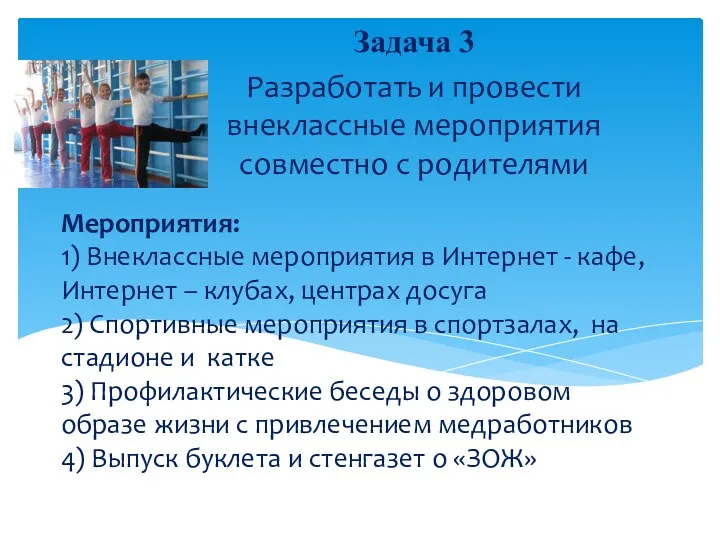 Задача 3

Разработать и провести внеклассные мероприятия совместно с родителями

Мероприятия:
1) Внеклассные мероприятия в Интернет - кафе, Интернет – клубах, центрах досуга
2) Спортивные мероприятия в спортзалах, на стадионе и катке
3) Профилактические беседы о здоровом образе жизни с привлечением медработников
4) Выпуск буклета и стенгазет о «ЗОЖ»